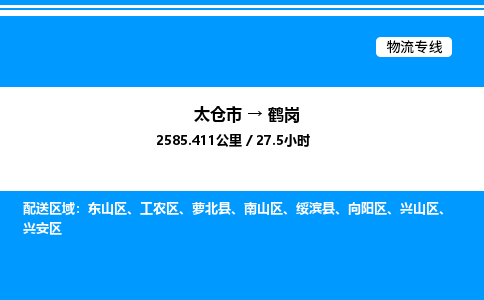 物流专线

太仓市 → 鹤岗

2585.411公里 / 27.5小时

配送区域：东山区、工农区、萝北县、南山区、绥滨县、向阳区、兴山区、兴安区